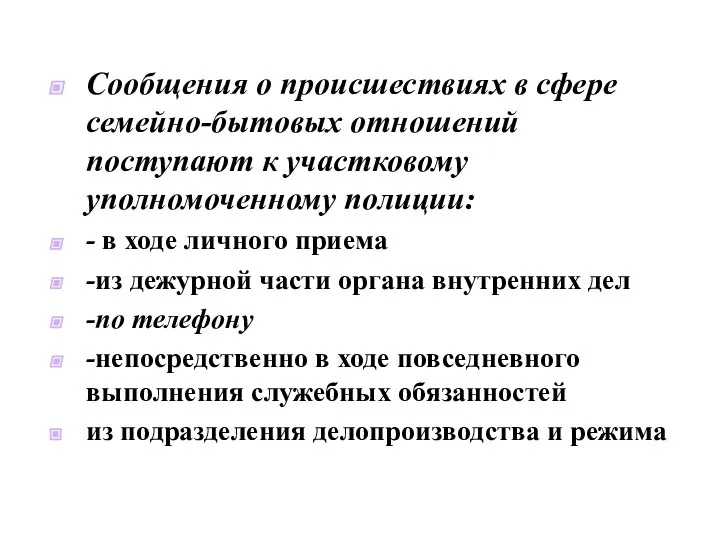 Сообщения о происшествиях в сфере семейно-бытовых отношений поступают к участковому уполномоченному полиции:

- в ходе личного приема

-из дежурной части органа внутренних дел

-по телефону

-непосредственно в ходе повседневного выполнения служебных обязанностей

из подразделения делопроизводства и режима